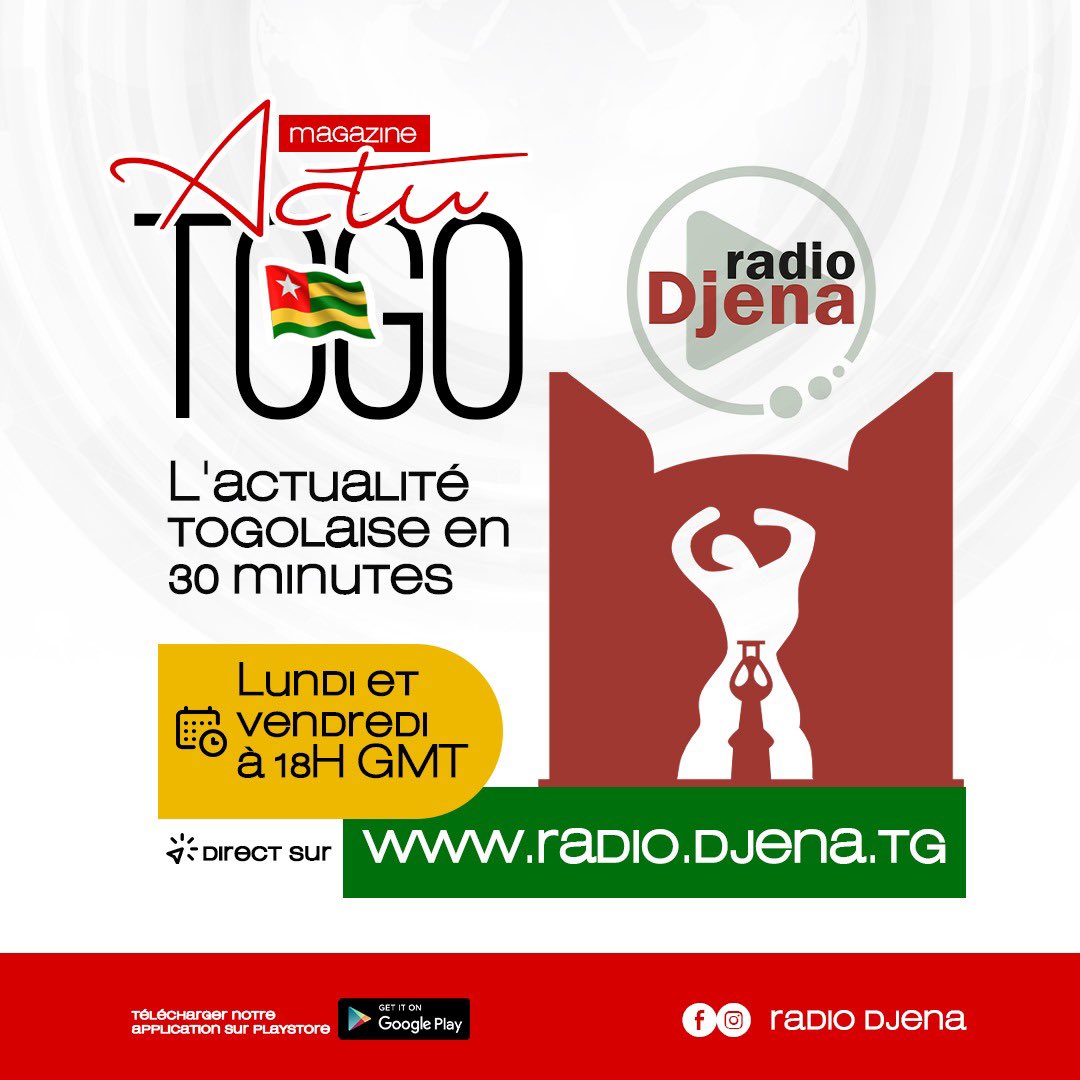 magazine
Actu
TOGO

radio
Djena

L'actualité togolaise en 30 minutes

Lundi et vendredi à 18H GMT

Direct sur
www.radio.djena.tg

Télécharger notre application sur playstore
GET IT ON
Google Play

radio djena